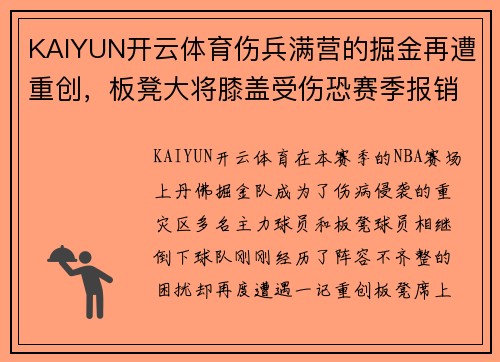 KAIYUN开云体育伤兵满营的掘金再遭重创，板凳大将膝盖受伤恐赛季报销

KAIYUN开云体育在本赛季的NBA赛场上丹佛掘金队成为了伤病侵袭的重灾区多名主力球员和板凳球员相继倒下球队刚刚经历了阵容不齐整的困扰却再度遭遇一记重创板凳席上